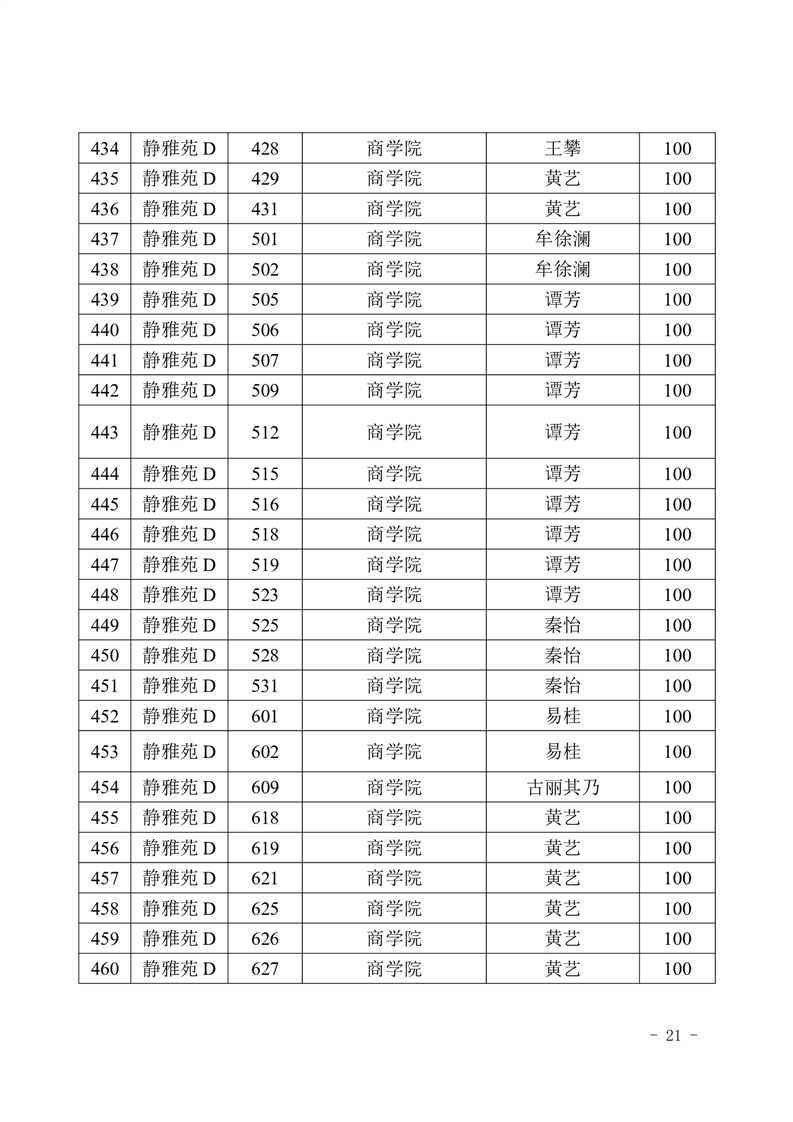 | 434 | 静雅苑 D | 428 | 商学院 | 王攀 | 100 |
|---|---|---|---|---|---|
| 435 | 静雅苑 D | 429 | 商学院 | 黄艺 | 100 |
| 436 | 静雅苑 D | 431 | 商学院 | 黄艺 | 100 |
| 437 | 静雅苑 D | 501 | 商学院 | 牟徐澜 | 100 |
| 438 | 静雅苑 D | 502 | 商学院 | 牟徐澜 | 100 |
| 439 | 静雅苑 D | 505 | 商学院 | 谭芳 | 100 |
| 440 | 静雅苑 D | 506 | 商学院 | 谭芳 | 100 |
| 441 | 静雅苑 D | 507 | 商学院 | 谭芳 | 100 |
| 442 | 静雅苑 D | 509 | 商学院 | 谭芳 | 100 |
| 443 | 静雅苑 D | 512 | 商学院 | 谭芳 | 100 |
| 444 | 静雅苑 D | 515 | 商学院 | 谭芳 | 100 |
| 445 | 静雅苑 D | 516 | 商学院 | 谭芳 | 100 |
| 446 | 静雅苑 D | 518 | 商学院 | 谭芳 | 100 |
| 447 | 静雅苑 D | 519 | 商学院 | 谭芳 | 100 |
| 448 | 静雅苑 D | 523 | 商学院 | 谭芳 | 100 |
| 449 | 静雅苑 D | 525 | 商学院 | 秦怡 | 100 |
| 450 | 静雅苑 D | 528 | 商学院 | 秦怡 | 100 |
| 451 | 静雅苑 D | 531 | 商学院 | 秦怡 | 100 |
| 452 | 静雅苑 D | 601 | 商学院 | 易桂 | 100 |
| 453 | 静雅苑 D | 602 | 商学院 | 易桂 | 100 |
| 454 | 静雅苑 D | 609 | 商学院 | 古丽其乃 | 100 |
| 455 | 静雅苑 D | 618 | 商学院 | 黄艺 | 100 |
| 456 | 静雅苑 D | 619 | 商学院 | 黄艺 | 100 |
| 457 | 静雅苑 D | 621 | 商学院 | 黄艺 | 100 |
| 458 | 静雅苑 D | 625 | 商学院 | 黄艺 | 100 |
| 459 | 静雅苑 D | 626 | 商学院 | 黄艺 | 100 |
| 460 | 静雅苑 D | 627 | 商学院 | 黄艺 | 100 |

- 21 -